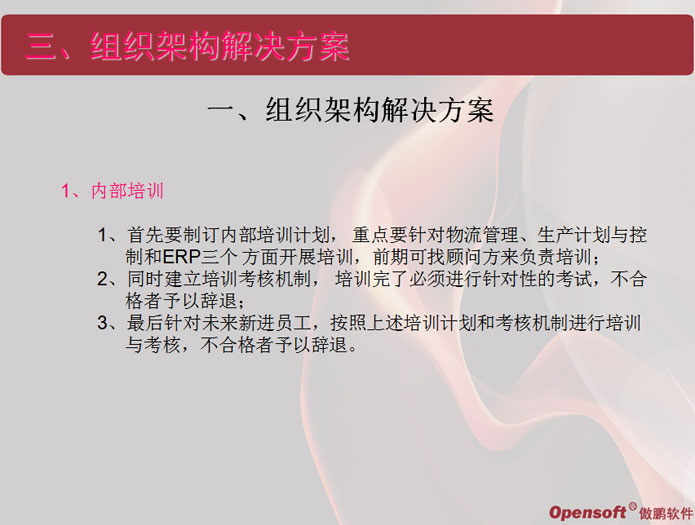 三、组织架构解决方案

一、组织架构解决方案

1、内部培训

1、首先要制订内部培训计划， 重点要针对物流管理、生产计划与控制和ERP三个 方面开展培训，前期可找顾问方来负责培训；
2、同时建立培训考核机制， 培训完了必须进行针对性的考试，不合格者予以辞退；
3、最后针对未来新进员工，按照上述培训计划和考核机制进行培训与考核，不合格者予以辞退。

Opensoft® 傲鹏软件